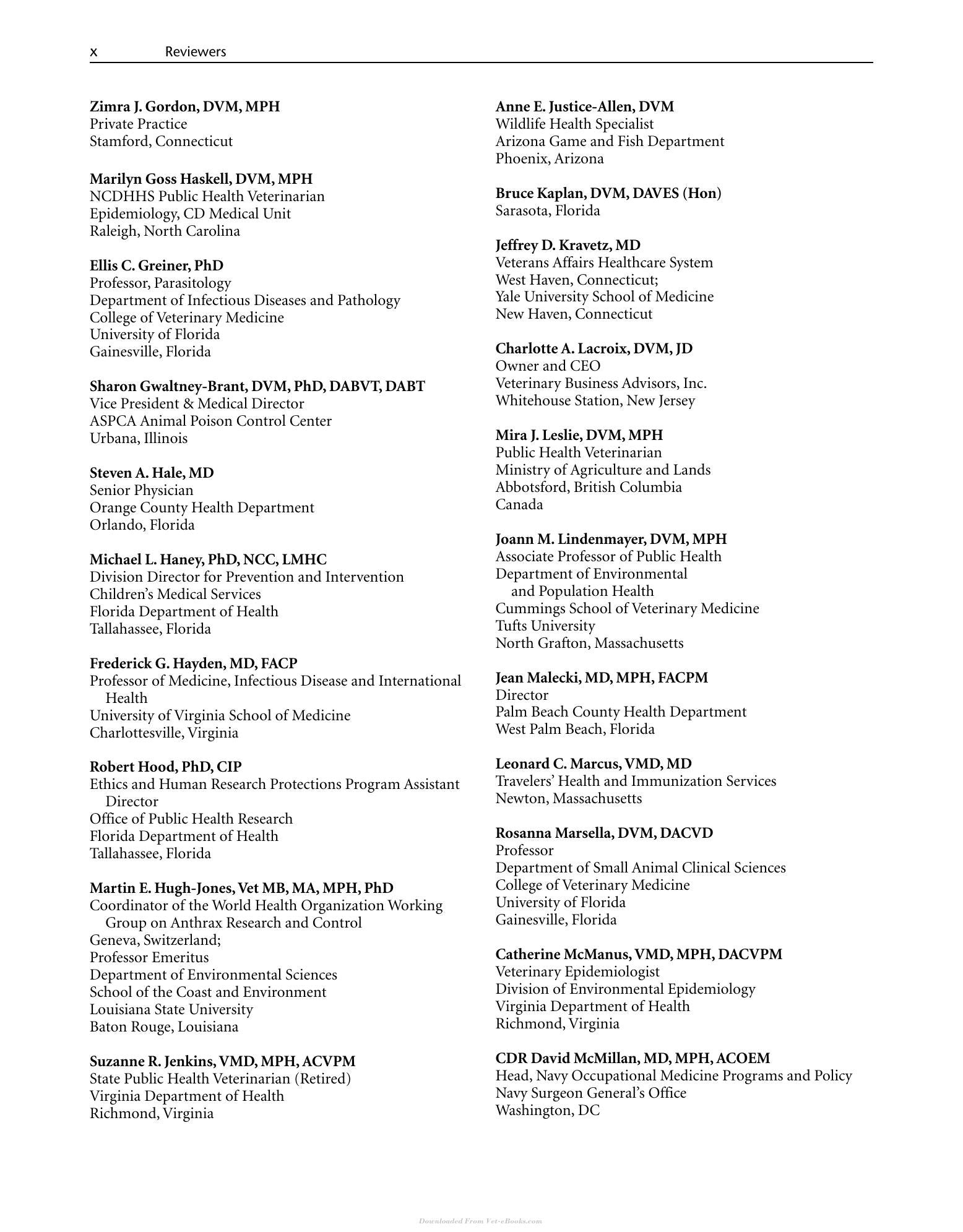 x Reviewers

Zimra J. Gordon, DVM, MPH
Private Practice
Stamford, Connecticut

Marilyn Goss Haskell, DVM, MPH
NCDHHS Public Health Veterinarian
Epidemiology, CD Medical Unit
Raleigh, North Carolina

Ellis C. Greiner, PhD
Professor, Parasitology
Department of Infectious Diseases and Pathology
College of Veterinary Medicine
University of Florida
Gainesville, Florida

Sharon Gwaltney-Brant, DVM, PhD, DABVT, DABT
Vice President & Medical Director
ASPCA Animal Poison Control Center
Urbana, Illinois

Steven A. Hale, MD
Senior Physician
Orange County Health Department
Orlando, Florida

Michael L. Haney, PhD, NCC, LMHC
Division Director for Prevention and Intervention
Children's Medical Services
Florida Department of Health
Tallahassee, Florida

Frederick G. Hayden, MD, FACP
Professor of Medicine, Infectious Disease and International Health
University of Virginia School of Medicine
Charlottesville, Virginia

Robert Hood, PhD, CIP
Ethics and Human Research Protections Program Assistant Director
Office of Public Health Research
Florida Department of Health
Tallahassee, Florida

Martin E. Hugh-Jones, Vet MB, MA, MPH, PhD
Coordinator of the World Health Organization Working Group on Anthrax Research and Control
Geneva, Switzerland;
Professor Emeritus
Department of Environmental Sciences
School of the Coast and Environment
Louisiana State University
Baton Rouge, Louisiana

Suzanne R. Jenkins, VMD, MPH, ACVPM
State Public Health Veterinarian (Retired)
Virginia Department of Health
Richmond, Virginia

Anne E. Justice-Allen, DVM
Wildlife Health Specialist
Arizona Game and Fish Department
Phoenix, Arizona

Bruce Kaplan, DVM, DAVES (Hon)
Sarasota, Florida

Jeffrey D. Kravetz, MD
Veterans Affairs Healthcare System
West Haven, Connecticut;
Yale University School of Medicine
New Haven, Connecticut

Charlotte A. Lacroix, DVM, JD
Owner and CEO
Veterinary Business Advisors, Inc.
Whitehouse Station, New Jersey

Mira J. Leslie, DVM, MPH
Public Health Veterinarian
Ministry of Agriculture and Lands
Abbotsford, British Columbia
Canada

Joann M. Lindenmayer, DVM, MPH
Associate Professor of Public Health
Department of Environmental and Population Health
Cummings School of Veterinary Medicine
Tufts University
North Grafton, Massachusetts

Jean Malecki, MD, MPH, FACPM
Director
Palm Beach County Health Department
West Palm Beach, Florida

Leonard C. Marcus, VMD, MD
Travelers' Health and Immunization Services
Newton, Massachusetts

Rosanna Marsella, DVM, DACVD
Professor
Department of Small Animal Clinical Sciences
College of Veterinary Medicine
University of Florida
Gainesville, Florida

Catherine McManus, VMD, MPH, DACVPM
Veterinary Epidemiologist
Division of Environmental Epidemiology
Virginia Department of Health
Richmond, Virginia

CDR David McMillan, MD, MPH, ACOEM
Head, Navy Occupational Medicine Programs and Policy
Navy Surgeon General's Office
Washington, DC

Downloaded From Vet-eBooks.com